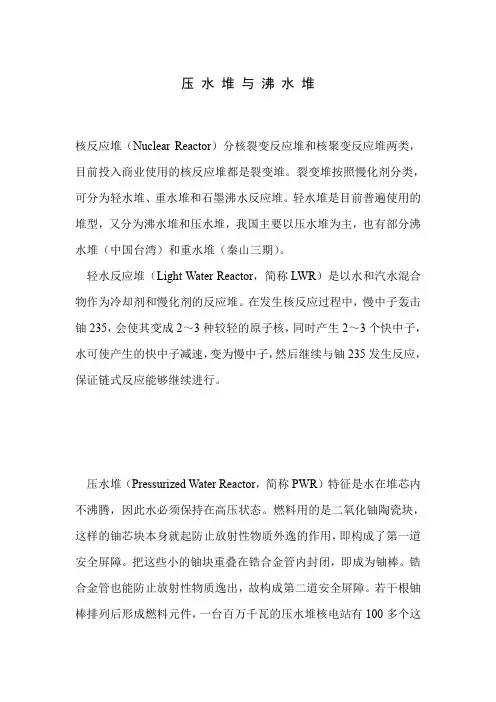 压 水 堆 与 沸 水 堆

核反应堆（Nuclear Reactor）分核裂变反应堆和核聚变反应堆两类，目前投入商业使用的核反应堆都是裂变堆。裂变堆按照慢化剂分类，可分为轻水堆、重水堆和石墨沸水反应堆。轻水堆是目前普遍使用的堆型，又分为沸水堆和压水堆，我国主要以压水堆为主，也有部分沸水堆（中国台湾）和重水堆（秦山三期）。

轻水反应堆（Light Water Reactor，简称 LWR）是以水和汽水混合物作为冷却剂和慢化剂的反应堆。在发生核反应过程中，慢中子轰击铀 235，会使其变成 2～3 种较轻的原子核，同时产生 2～3 个快中子，水可使产生的快中子减速，变为慢中子，然后继续与铀 235 发生反应，保证链式反应能够继续进行。

压水堆（Pressurized Water Reactor，简称 PWR）特征是水在堆芯内不沸腾，因此水必须保持在高压状态。燃料用的是二氧化铀陶瓷块，这样的铀芯块本身就起防止放射性物质外逸的作用，即构成了第一道安全屏障。把这些小的铀块重叠在锆合金管内封闭，即成为铀棒。锆合金管也能防止放射性物质逸出，故构成第二道安全屏障。若干根铀棒排列后形成燃料元件，一台百万千瓦的压水堆核电站有 100 多个这